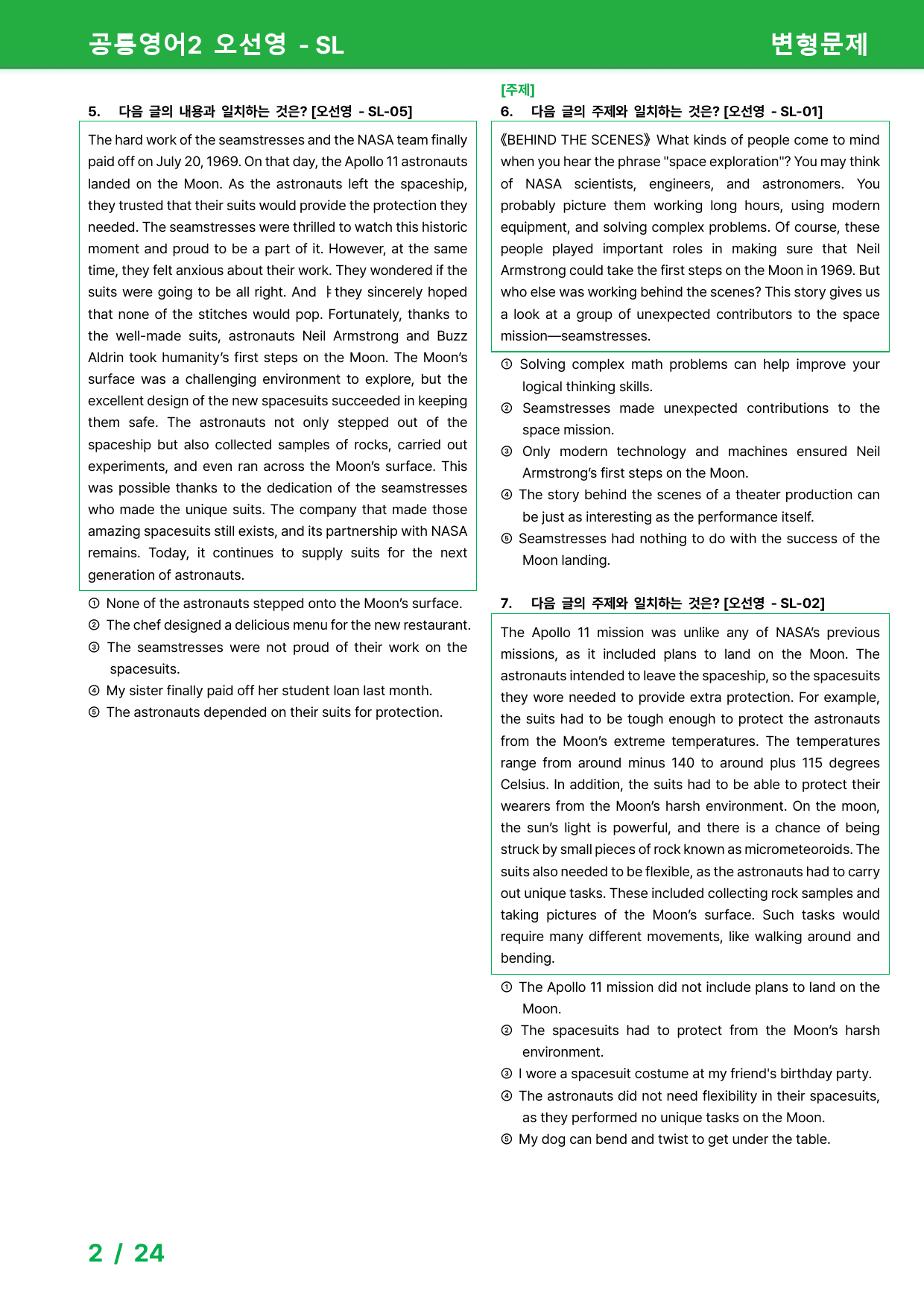 공통영어2 오선영 - SL

변형문제

5. 다음 글의 내용과 일치하는 것은? [오선영 - SL-05]

The hard work of the seamstresses and the NASA team finally paid off on July 20, 1969. On that day, the Apollo 11 astronauts landed on the Moon. As the astronauts left the spaceship, they trusted that their suits would provide the protection they needed. The seamstresses were thrilled to watch this historic moment and proud to be a part of it. However, at the same time, they felt anxious about their work. They wondered if the suits were going to be all right. And ㅑthey sincerely hoped that none of the stitches would pop. Fortunately, thanks to the well-made suits, astronauts Neil Armstrong and Buzz Aldrin took humanity's first steps on the Moon. The Moon's surface was a challenging environment to explore, but the excellent design of the new spacesuits succeeded in keeping them safe. The astronauts not only stepped out of the spaceship but also collected samples of rocks, carried out experiments, and even ran across the Moon's surface. This was possible thanks to the dedication of the seamstresses who made the unique suits. The company that made those amazing spacesuits still exists, and its partnership with NASA remains. Today, it continues to supply suits for the next generation of astronauts.

① None of the astronauts stepped onto the Moon's surface.
② The chef designed a delicious menu for the new restaurant.
③ The seamstresses were not proud of their work on the spacesuits.
④ My sister finally paid off her student loan last month.
⑤ The astronauts depended on their suits for protection.

[주제]
6. 다음 글의 주제와 일치하는 것은? [오선영 - SL-01]

《BEHIND THE SCENES》 What kinds of people come to mind when you hear the phrase "space exploration"? You may think of NASA scientists, engineers, and astronomers. You probably picture them working long hours, using modern equipment, and solving complex problems. Of course, these people played important roles in making sure that Neil Armstrong could take the first steps on the Moon in 1969. But who else was working behind the scenes? This story gives us a look at a group of unexpected contributors to the space mission—seamstresses.

① Solving complex math problems can help improve your logical thinking skills.
② Seamstresses made unexpected contributions to the space mission.
③ Only modern technology and machines ensured Neil Armstrong's first steps on the Moon.
④ The story behind the scenes of a theater production can be just as interesting as the performance itself.
⑤ Seamstresses had nothing to do with the success of the Moon landing.

7. 다음 글의 주제와 일치하는 것은? [오선영 - SL-02]

The Apollo 11 mission was unlike any of NASA's previous missions, as it included plans to land on the Moon. The astronauts intended to leave the spaceship, so the spacesuits they wore needed to provide extra protection. For example, the suits had to be tough enough to protect the astronauts from the Moon's extreme temperatures. The temperatures range from around minus 140 to around plus 115 degrees Celsius. In addition, the suits had to be able to protect their wearers from the Moon's harsh environment. On the moon, the sun's light is powerful, and there is a chance of being struck by small pieces of rock known as micrometeoroids. The suits also needed to be flexible, as the astronauts had to carry out unique tasks. These included collecting rock samples and taking pictures of the Moon's surface. Such tasks would require many different movements, like walking around and bending.

① The Apollo 11 mission did not include plans to land on the Moon.
② The spacesuits had to protect from the Moon's harsh environment.
③ I wore a spacesuit costume at my friend's birthday party.
④ The astronauts did not need flexibility in their spacesuits, as they performed no unique tasks on the Moon.
⑤ My dog can bend and twist to get under the table.

2 / 24